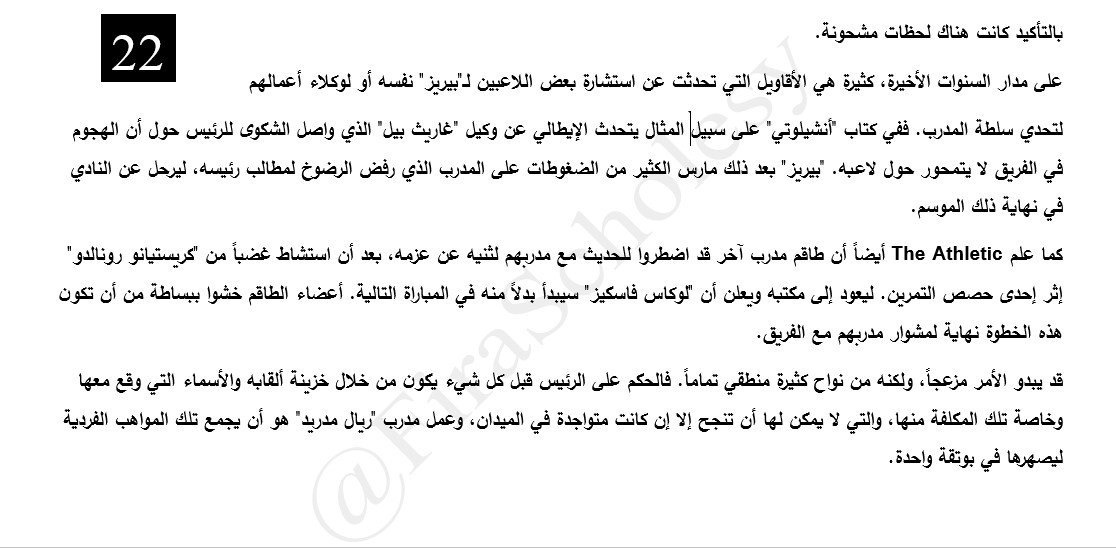 22

بالتأكيد كانت هناك لحظات مشحونة.

على مدار السنوات الأخيرة، كثيرة هي الأقاويل التي تحدثت عن استشارة بعض اللاعبين لـ"بيريز" نفسه أو لوكلاء أعمالهم لتحدي سلطة المدرب. ففي كتاب "أنشيلوتي" على سبيل المثال يتحدث الإيطالي عن وكيل "غاريث بيل" الذي واصل الشكوى للرئيس حول أن الهجوم في الفريق لا يتمحور حول لاعبه. "بيريز" بعد ذلك مارس الكثير من الضغوطات على المدرب الذي رفض الرضوخ لمطالب رئيسه، ليرحل عن النادي في نهاية ذلك الموسم.

كما علم The Athletic أيضاً أن طاقم مدرب آخر قد اضطروا للحديث مع مدربهم لثنيه عن عزمه، بعد أن استشاط غضباً من "كريستيانو رونالدو" إثر إحدى حصص التمرين. ليعود إلى مكتبه ويعلن أن "لوكاس فاسكيز" سيبدأ بدلاً منه في المباراة التالية. أعضاء الطاقم خشوا ببساطة من أن تكون هذه الخطوة نهاية لمشوار مدربهم مع الفريق.

قد يبدو الأمر مزعجاً، ولكنه من نواح كثيرة منطقي تماماً. فالحكم على الرئيس قبل كل شيء يكون من خلال خزينة ألقابه والأسماء التي وقع معها وخاصة تلك المكلفة منها، والتي لا يمكن لها أن تنجح إلا إن كانت متواجدة في الميدان، وعمل مدرب "ريال مدريد" هو أن يجمع تلك المواهب الفردية ليصهرها في بوتقة واحدة.

@FirasCholesy